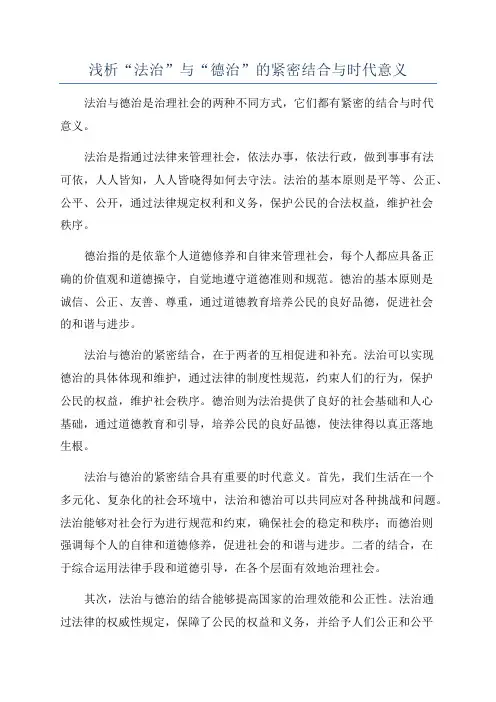 浅析“法治”与“德治”的紧密结合与时代意义

法治与德治是治理社会的两种不同方式，它们都有紧密的结合与时代意义。

法治是指通过法律来管理社会，依法办事，依法行政，做到事事有法可依，人人皆知，人人皆晓得如何去守法。法治的基本原则是平等、公正、公平、公开，通过法律规定权利和义务，保护公民的合法权益，维护社会秩序。

德治指的是依靠个人道德修养和自律来管理社会，每个人都应具备正确的价值观和道德操守，自觉地遵守道德准则和规范。德治的基本原则是诚信、公正、友善、尊重，通过道德教育培养公民的良好品德，促进社会的和谐与进步。

法治与德治的紧密结合，在于两者的互相促进和补充。法治可以实现德治的具体体现和维护，通过法律的制度性规范，约束人们的行为，保护公民的权益，维护社会秩序。德治则为法治提供了良好的社会基础和人心基础，通过道德教育和引导，培养公民的良好品德，使法律得以真正落地生根。

法治与德治的紧密结合具有重要的时代意义。首先，我们生活在一个多元化、复杂化的社会环境中，法治和德治可以共同应对各种挑战和问题。法治能够对社会行为进行规范和约束，确保社会的稳定和秩序；而德治则强调每个人的自律和道德修养，促进社会的和谐与进步。二者的结合，在于综合运用法律手段和道德引导，在各个层面有效地治理社会。

其次，法治与德治的结合能够提高国家的治理效能和公正性。法治通过法律的权威性规定，保障了公民的权益和义务，并给予人们公正和公平